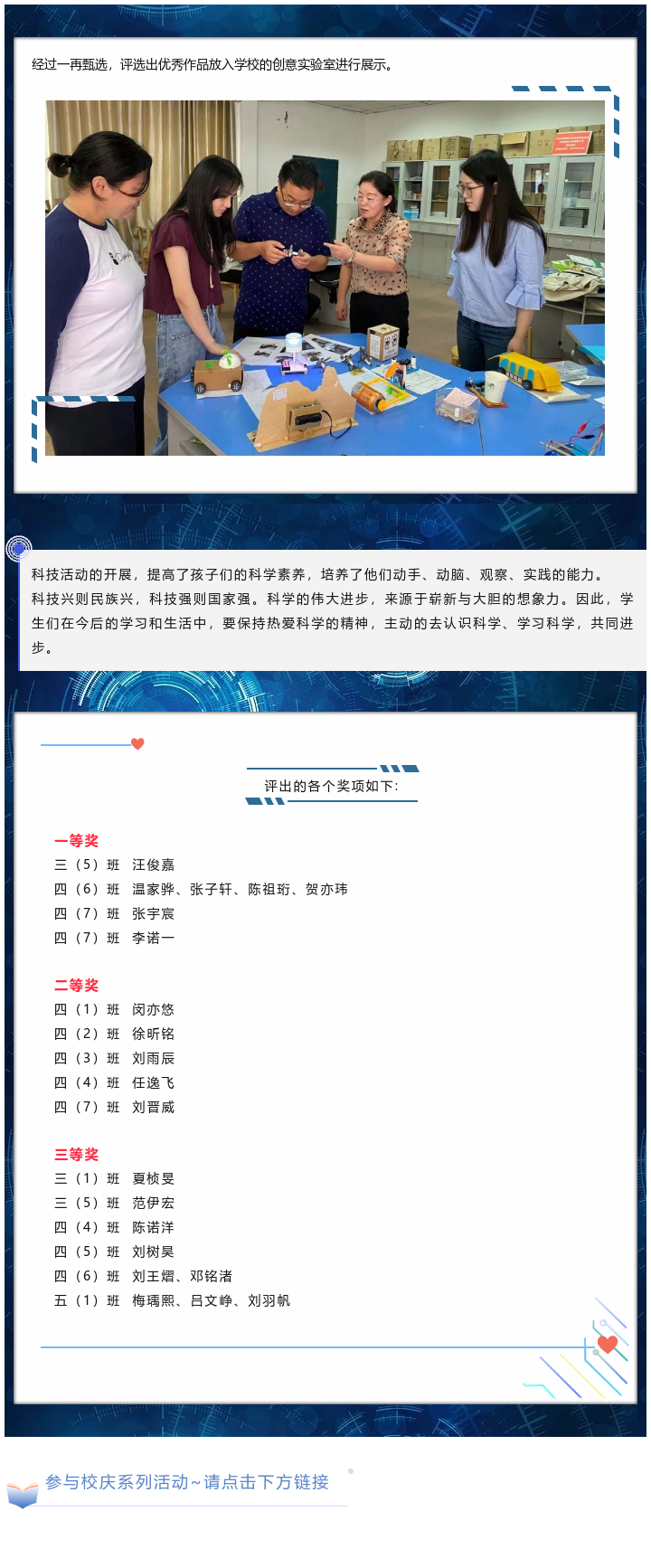 经过一再甄选，评选出优秀作品放入学校的创意实验室进行展示。

科技活动的开展，提高了孩子们的科学素养，培养了他们动手、动脑、观察、实践的能力。
科技兴则民族兴，科技强则国家强。科学的伟大进步，来源于崭新与大胆的想象力。因此，学生们在今后的学习和生活中，要保持热爱科学的精神，主动的去认识科学、学习科学，共同进步。

评出的各个奖项如下:

一等奖
三（5）班 汪俊嘉
四（6）班 温家骅、张子轩、陈祖珩、贺亦玮
四（7）班 张宇宸
四（7）班 李诺一

二等奖
四（1）班 闵亦悠
四（2）班 徐昕铭
四（3）班 刘雨辰
四（4）班 任逸飞
四（7）班 刘晋威

三等奖
三（1）班 夏桢旻
三（5）班 范伊宏
四（4）班 陈诺洋
四（5）班 刘树昊
四（6）班 刘王熠、邓铭渚
五（1）班 梅瑀熙、吕文峥、刘羽帆

参与校庆系列活动~请点击下方链接